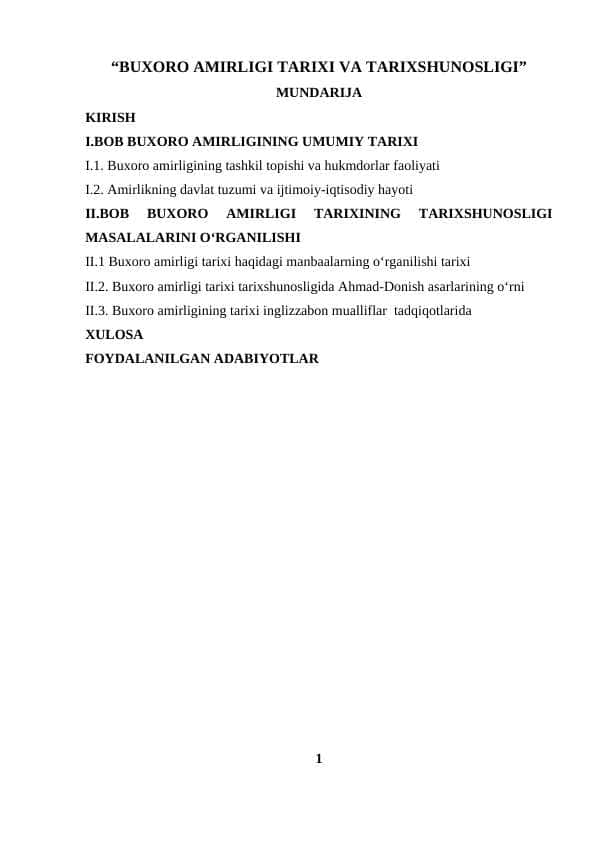 “BUXORO AMIRLIGI TARIXI VA TARIXSHUNOSLIGI”

MUNDARIJA

KIRISH

I.BOB BUXORO AMIRLIGINING UMUMIY TARIXI

I.1. Buxoro amirligining tashkil topishi va hukmdorlar faoliyati

I.2. Amirlikning davlat tuzumi va ijtimoiy-iqtisodiy hayoti

II.BOB BUXORO AMIRLIGI TARIXINING TARIXSHUNOSLIGI MASALALARINI O‘RGANILISHI

II.1 Buxoro amirligi tarixi haqidagi manbaalarning o‘rganilishi tarixi

II.2. Buxoro amirligi tarixi tarixshunosligida Ahmad-Donish asarlarining o‘rni

II.3. Buxoro amirligining tarixi inglizzabon mualliflar tadqiqotlarida

XULOSA

FOYDALANILGAN ADABIYOTLAR

1